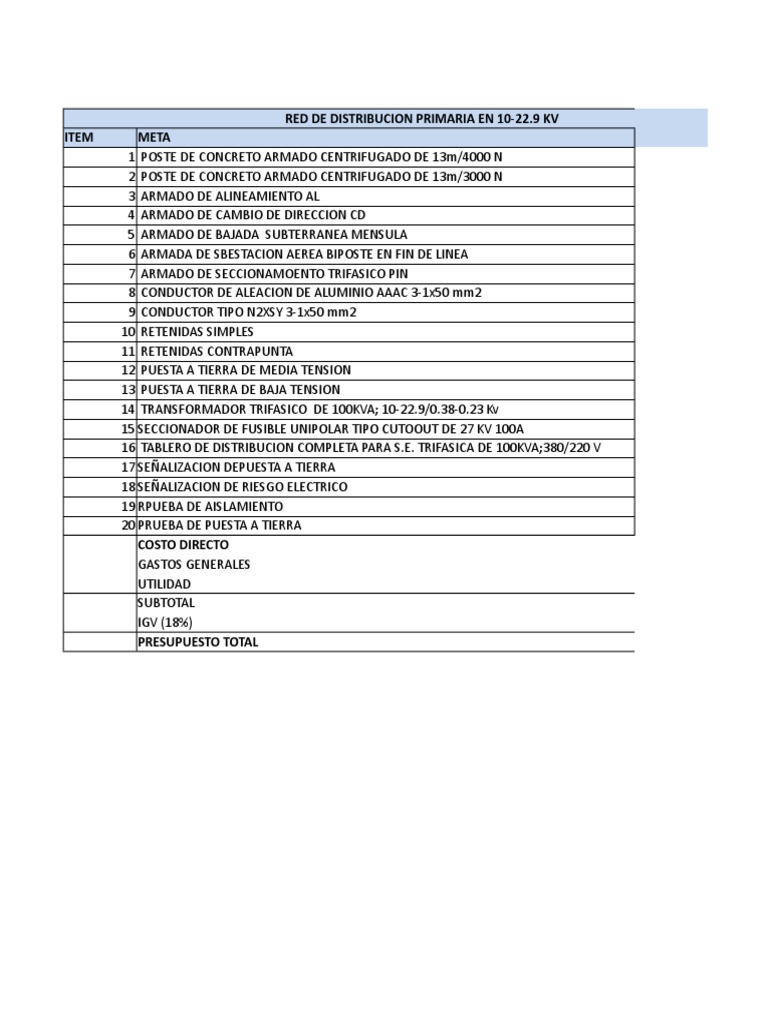 RED DE DISTRIBUCION PRIMARIA EN 10-22.9 KV

| ITEM | META |
|---|---|
| 1 | POSTE DE CONCRETO ARMADO CENTRIFUGADO DE 13m/4000 N |
| 2 | POSTE DE CONCRETO ARMADO CENTRIFUGADO DE 13m/3000 N |
| 3 | ARMADO DE ALINEAMIENTO AL |
| 4 | ARMADO DE CAMBIO DE DIRECCION CD |
| 5 | ARMADO DE BAJADA SUBTERRANEA MENSULA |
| 6 | ARMADA DE SBESTACION AEREA BIPOSTE EN FIN DE LINEA |
| 7 | ARMADO DE SECCIONAMOENTO TRIFASICO PIN |
| 8 | CONDUCTOR DE ALEACION DE ALUMINIO AAAC 3-1x50 mm2 |
| 9 | CONDUCTOR TIPO N2XSY 3-1x50 mm2 |
| 10 | RETENIDAS SIMPLES |
| 11 | RETENIDAS CONTRAPUNTA |
| 12 | PUESTA A TIERRA DE MEDIA TENSION |
| 13 | PUESTA A TIERRA DE BAJA TENSION |
| 14 | TRANSFORMADOR TRIFASICO DE 100KVA; 10-22.9/0.38-0.23 Kv |
| 15 | SECCIONADOR DE FUSIBLE UNIPOLAR TIPO CUTOOUT DE 27 KV 100A |
| 16 | TABLERO DE DISTRIBUCION COMPLETA PARA S.E. TRIFASICA DE 100KVA;380/220 V |
| 17 | SEÑALIZACION DEPUESTA A TIERRA |
| 18 | SEÑALIZACION DE RIESGO ELECTRICO |
| 19 | RPUEBA DE AISLAMIENTO |
| 20 | PRUEBA DE PUESTA A TIERRA |
| | COSTO DIRECTO |
| | GASTOS GENERALES |
| | UTILIDAD |
| | SUBTOTAL |
| | IGV (18%) |
| | PRESUPUESTO TOTAL |